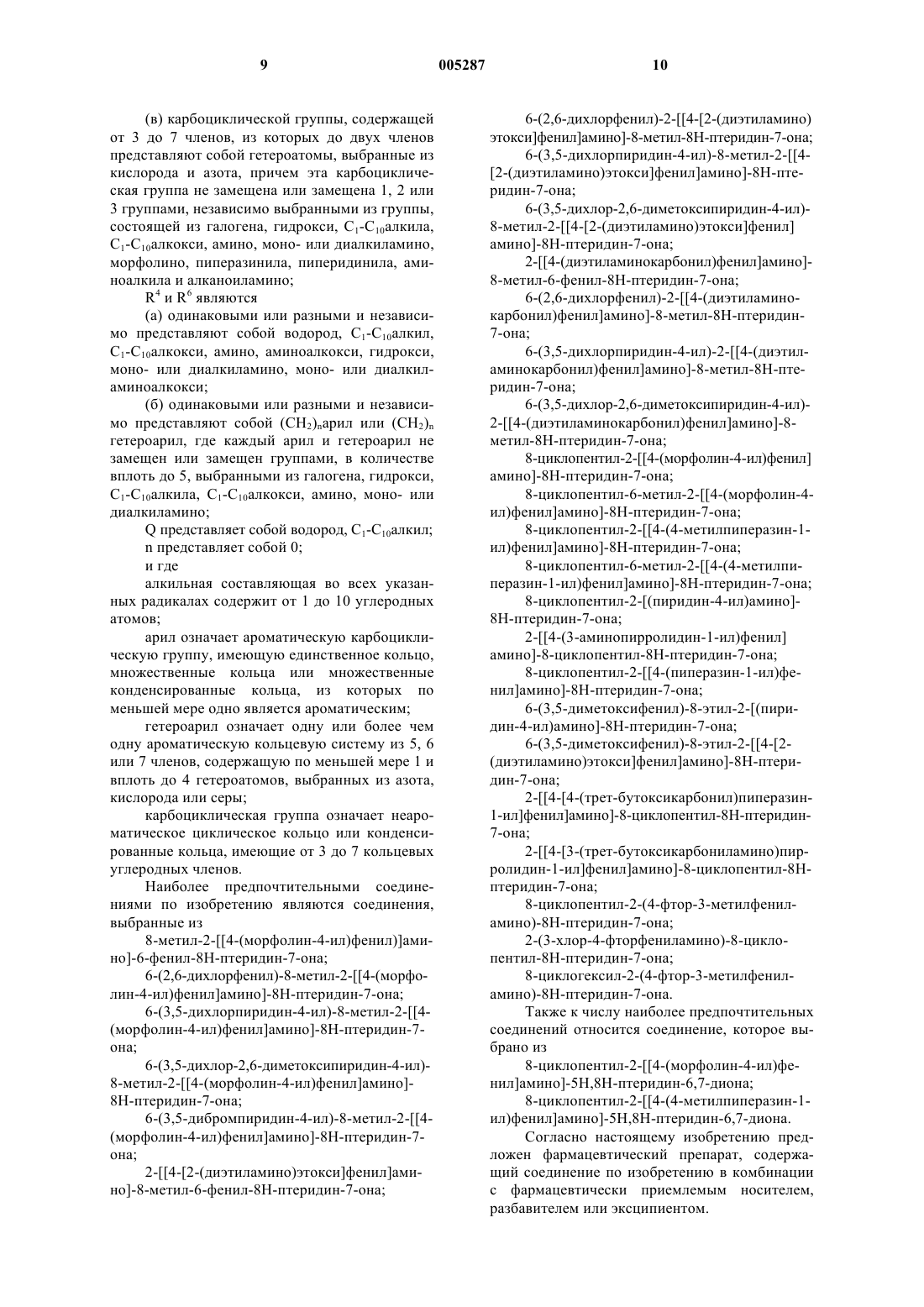 9 005287 10

(в) карбоциклической группы, содержащей от 3 до 7 членов, из которых до двух членов представляют собой гетероатомы, выбранные из кислорода и азота, причем эта карбоциклическая группа не замещена или замещена 1, 2 или 3 группами, независимо выбранными из группы, состоящей из галогена, гидрокси, $C_1$-$C_{10}$алкила, $C_1$-$C_{10}$алкокси, амино, моно- или диалкиламино, морфолино, пиперазинила, пиперидинила, аминоалкила и алканоиламино;

$R^4$ и $R^6$ являются

(а) одинаковыми или разными и независимо представляют собой водород, $C_1$-$C_{10}$алкил, $C_1$-$C_{10}$алкокси, амино, аминоалкокси, гидрокси, моно- или диалкиламино, моно- или диалкиламиноалкокси;

(б) одинаковыми или разными и независимо представляют собой $(CH_2)_n$арил или $(CH_2)_n$ гетероарил, где каждый арил и гетероарил не замещен или замещен группами, в количестве вплоть до 5, выбранными из галогена, гидрокси, $C_1$-$C_{10}$алкила, $C_1$-$C_{10}$алкокси, амино, моно- или диалкиламино;

Q представляет собой водород, $C_1$-$C_{10}$алкил;

n представляет собой 0;

и где

алкильная составляющая во всех указанных радикалах содержит от 1 до 10 углеродных атомов;

арил означает ароматическую карбоциклическую группу, имеющую единственное кольцо, множественные кольца или множественные конденсированные кольца, из которых по меньшей мере одно является ароматическим;

гетероарил означает одну или более чем одну ароматическую кольцевую систему из 5, 6 или 7 членов, содержащую по меньшей мере 1 и вплоть до 4 гетероатомов, выбранных из азота, кислорода или серы;

карбоциклическая группа означает неароматическое циклическое кольцо или конденсированные кольца, имеющие от 3 до 7 кольцевых углеродных членов.

Наиболее предпочтительными соединениями по изобретению являются соединения, выбранные из

8-метил-2-[[4-(морфолин-4-ил)фенил)]амино]-6-фенил-8H-птеридин-7-она;

6-(2,6-дихлорфенил)-8-метил-2-[[4-(морфолин-4-ил)фенил]амино]-8H-птеридин-7-она;

6-(3,5-дихлорпиридин-4-ил)-8-метил-2-[[4-(морфолин-4-ил)фенил]амино]-8H-птеридин-7-она;

6-(3,5-дихлор-2,6-диметоксипиридин-4-ил)-8-метил-2-[[4-(морфолин-4-ил)фенил]амино]-8H-птеридин-7-она;

6-(3,5-дибромпиридин-4-ил)-8-метил-2-[[4-(морфолин-4-ил)фенил]амино]-8H-птеридин-7-она;

2-[[4-[2-(диэтиламино)этокси]фенил]амино]-8-метил-6-фенил-8H-птеридин-7-она;

6-(2,6-дихлорфенил)-2-[[4-[2-(диэтиламино)этокси]фенил]амино]-8-метил-8H-птеридин-7-она;

6-(3,5-дихлорпиридин-4-ил)-8-метил-2-[[4-[2-(диэтиламино)этокси]фенил]амино]-8H-птеридин-7-она;

6-(3,5-дихлор-2,6-диметоксипиридин-4-ил)-8-метил-2-[[4-[2-(диэтиламино)этокси]фенил]амино]-8H-птеридин-7-она;

2-[[4-(диэтиламинокарбонил)фенил]амино]-8-метил-6-фенил-8H-птеридин-7-она;

6-(2,6-дихлорфенил)-2-[[4-(диэтиламинокарбонил)фенил]амино]-8-метил-8H-птеридин-7-она;

6-(3,5-дихлорпиридин-4-ил)-2-[[4-(диэтиламинокарбонил)фенил]амино]-8-метил-8H-птеридин-7-она;

6-(3,5-дихлор-2,6-диметоксипиридин-4-ил)-2-[[4-(диэтиламинокарбонил)фенил]амино]-8-метил-8H-птеридин-7-она;

8-циклопентил-2-[[4-(морфолин-4-ил)фенил]амино]-8H-птеридин-7-она;

8-циклопентил-6-метил-2-[[4-(морфолин-4-ил)фенил]амино]-8H-птеридин-7-она;

8-циклопентил-2-[[4-(4-метилпиперазин-1-ил)фенил]амино]-8H-птеридин-7-она;

8-циклопентил-6-метил-2-[[4-(4-метилпиперазин-1-ил)фенил]амино]-8H-птеридин-7-она;

8-циклопентил-2-[(пиридин-4-ил)амино]-8H-птеридин-7-она;

2-[[4-(3-аминопирролидин-1-ил)фенил]амино]-8-циклопентил-8H-птеридин-7-она;

8-циклопентил-2-[[4-(пиперазин-1-ил)фенил]амино]-8H-птеридин-7-она;

6-(3,5-диметоксифенил)-8-этил-2-[(пиридин-4-ил)амино]-8H-птеридин-7-она;

6-(3,5-диметоксифенил)-8-этил-2-[[4-[2-(диэтиламино)этокси]фенил]амино]-8H-птеридин-7-она;

2-[[4-[4-(трет-бутоксикарбонил)пиперазин-1-ил]фенил]амино]-8-циклопентил-8H-птеридин-7-она;

2-[[4-[3-(трет-бутоксикарбониламино)пирролидин-1-ил]фенил]амино]-8-циклопентил-8H-птеридин-7-она;

8-циклопентил-2-(4-фтор-3-метилфениламино)-8H-птеридин-7-она;

2-(3-хлор-4-фторфениламино)-8-циклопентил-8H-птеридин-7-она;

8-циклогексил-2-(4-фтор-3-метилфениламино)-8H-птеридин-7-она.

Также к числу наиболее предпочтительных соединений относится соединение, которое выбрано из

8-циклопентил-2-[[4-(морфолин-4-ил)фенил]амино]-5H,8H-птеридин-6,7-диона;

8-циклопентил-2-[[4-(4-метилпиперазин-1-ил)фенил]амино]-5H,8H-птеридин-6,7-диона.

Согласно настоящему изобретению предложен фармацевтический препарат, содержащий соединение по изобретению в комбинации с фармацевтически приемлемым носителем, разбавителем или эксципиентом.